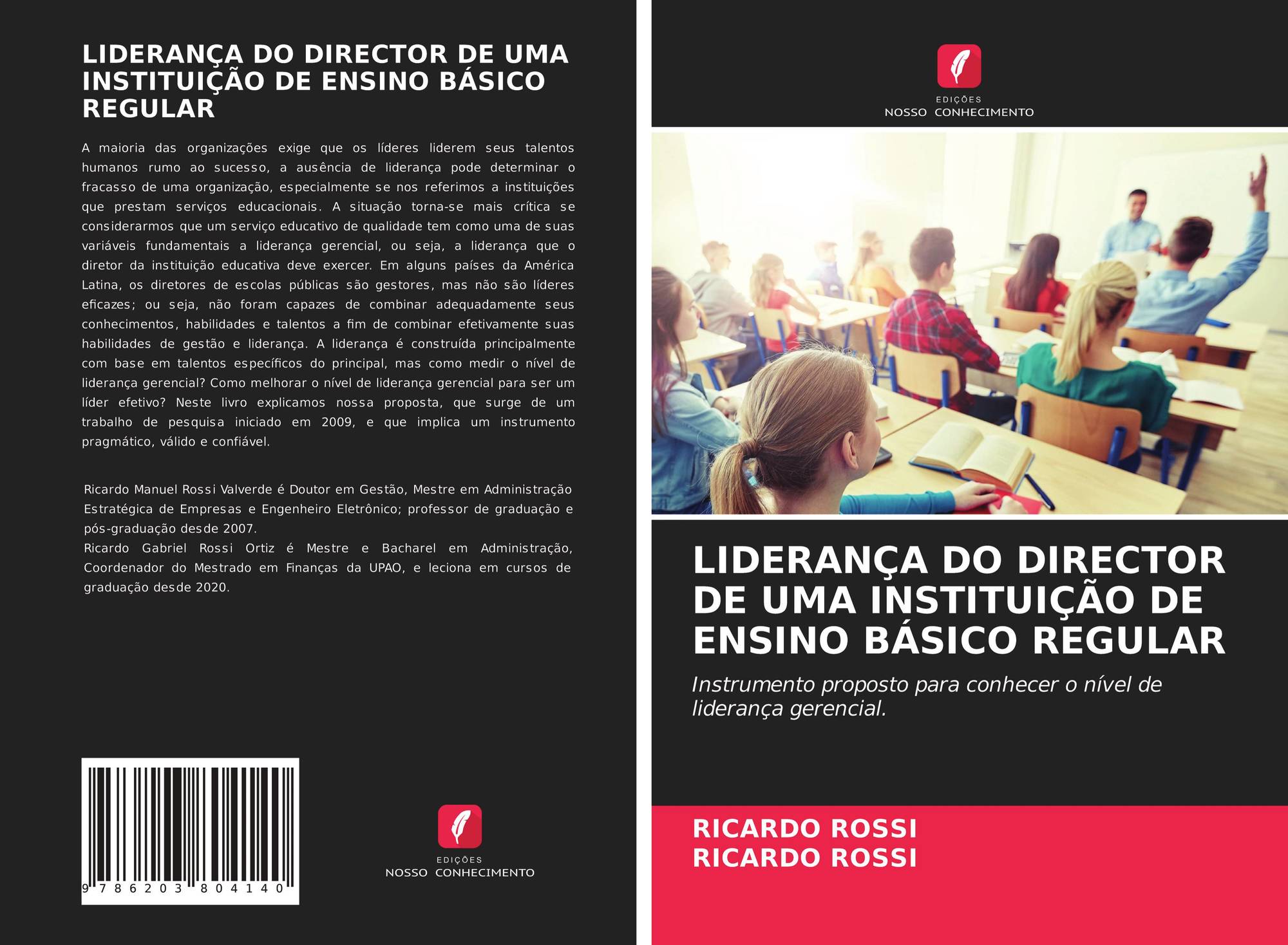 LIDERANÇA DO DIRECTOR DE UMA INSTITUIÇÃO DE ENSINO BÁSICO REGULAR

A maioria das organizações exige que os líderes liderem seus talentos humanos rumo ao sucesso, a ausência de liderança pode determinar o fracasso de uma organização, especialmente se nos referimos a instituições que prestam serviços educacionais. A situação torna-se mais crítica se considerarmos que um serviço educativo de qualidade tem como uma de suas variáveis fundamentais a liderança gerencial, ou seja, a liderança que o diretor da instituição educativa deve exercer. Em alguns países da América Latina, os diretores de escolas públicas são gestores, mas não são líderes eficazes; ou seja, não foram capazes de combinar adequadamente seus conhecimentos, habilidades e talentos a fim de combinar efetivamente suas habilidades de gestão e liderança. A liderança é construída principalmente com base em talentos específicos do principal, mas como medir o nível de liderança gerencial? Como melhorar o nível de liderança gerencial para ser um líder efetivo? Neste livro explicamos nossa proposta, que surge de um trabalho de pesquisa iniciado em 2009, e que implica um instrumento pragmático, válido e confiável.

Ricardo Manuel Rossi Valverde é Doutor em Gestão, Mestre em Administração Estratégica de Empresas e Engenheiro Eletrônico; professor de graduação e pós-graduação desde 2007.
Ricardo Gabriel Rossi Ortiz é Mestre e Bacharel em Administração, Coordenador do Mestrado em Finanças da UPAO, e leciona em cursos de graduação desde 2020.

9 786203 804140

EDIÇÕES
NOSSO CONHECIMENTO

EDIÇÕES
NOSSO CONHECIMENTO

LIDERANÇA DO DIRECTOR DE UMA INSTITUIÇÃO DE ENSINO BÁSICO REGULAR

Instrumento proposto para conhecer o nível de liderança gerencial.

RICARDO ROSSI
RICARDO ROSSI